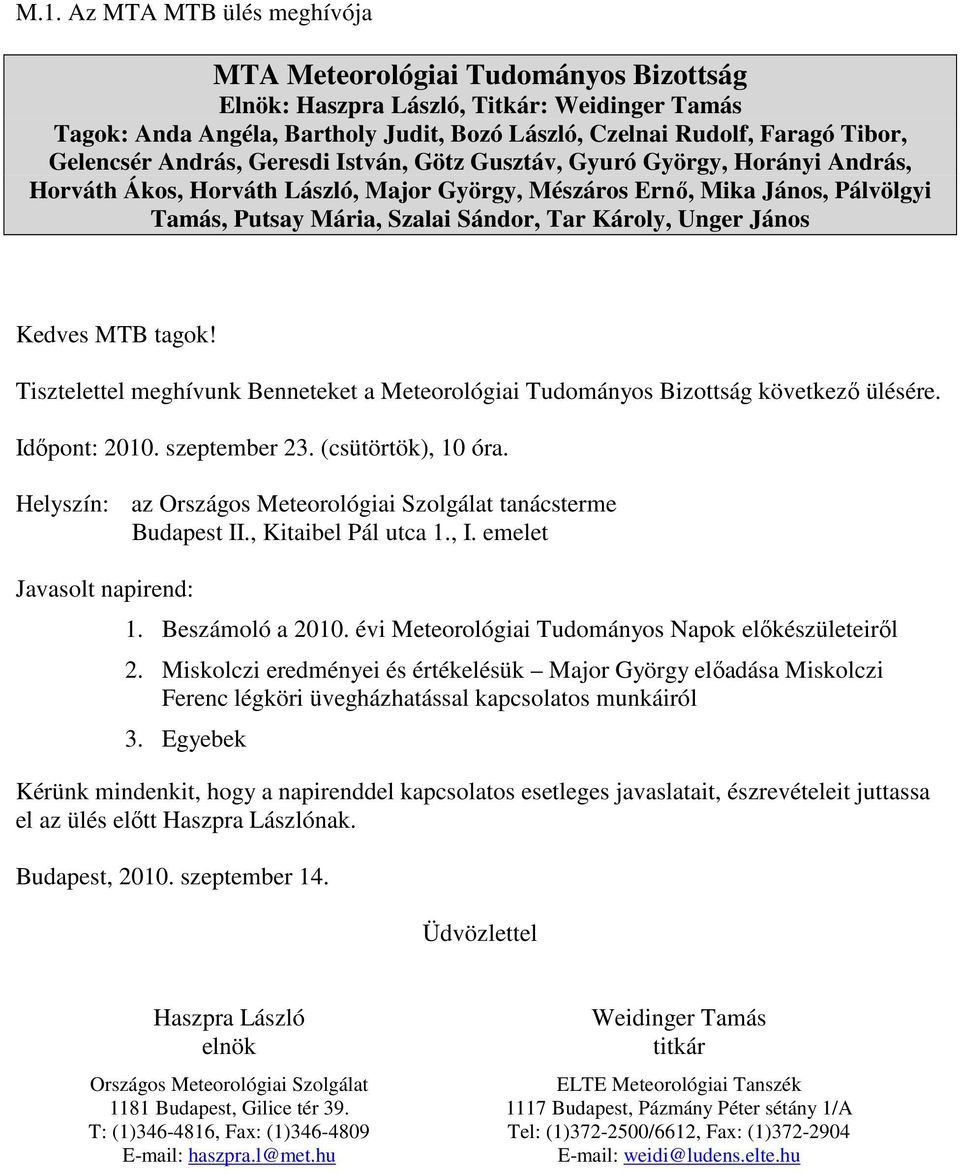 M.1. Az MTA MTB ülés meghívója

MTA Meteorológiai Tudományos Bizottság
Elnök: Haszpra László, Titkár: Weidinger Tamás
Tagok: Anda Angéla, Bartholy Judit, Bozó László, Czelnai Rudolf, Faragó Tibor, Gelencsér András, Geresdi István, Götz Gusztáv, Gyuró György, Horányi András, Horváth Ákos, Horváth László, Major György, Mészáros Ernő, Mika János, Pálvölgyi Tamás, Putsay Mária, Szalai Sándor, Tar Károly, Unger János

Kedves MTB tagok!

Tisztelettel meghívunk Benneteket a Meteorológiai Tudományos Bizottság következő ülésére.

Időpont: 2010. szeptember 23. (csütörtök), 10 óra.

Helyszín: az Országos Meteorológiai Szolgálat tanácsterme
Budapest II., Kitaibel Pál utca 1., I. emelet

Javasolt napirend:

1. Beszámoló a 2010. évi Meteorológiai Tudományos Napok előkészületeiről
2. Miskolczi eredményei és értékelésük – Major György előadása Miskolczi Ferenc légköri üvegházhatással kapcsolatos munkáiról
3. Egyebek

Kérünk mindenkit, hogy a napirenddel kapcsolatos esetleges javaslatait, észrevételeit juttassa el az ülés előtt Haszpra Lászlónak.

Budapest, 2010. szeptember 14.

Üdvözlettel

Haszpra László
elnök

Országos Meteorológiai Szolgálat
1181 Budapest, Gilice tér 39.
T: (1)346-4816, Fax: (1)346-4809
E-mail: haszpra.l@met.hu

Weidinger Tamás
titkár

ELTE Meteorológiai Tanszék
1117 Budapest, Pázmány Péter sétány 1/A
Tel: (1)372-2500/6612, Fax: (1)372-2904
E-mail: weidi@ludens.elte.hu